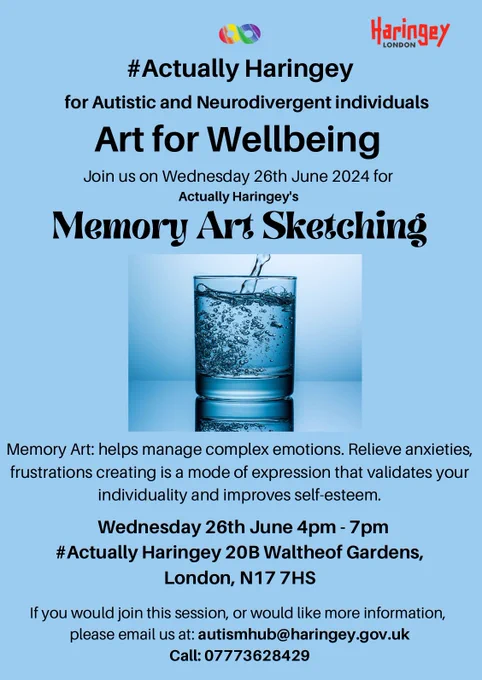 Haringey
LONDON

#Actually Haringey

for Autistic and Neurodivergent individuals

Art for Wellbeing

Join us on Wednesday 26th June 2024 for

Actually Haringey's

Memory Art Sketching

Memory Art: helps manage complex emotions. Relieve anxieties, frustrations creating is a mode of expression that validates your individuality and improves self-esteem.

Wednesday 26th June 4pm - 7pm
#Actually Haringey 20B Waltheof Gardens, London, N17 7HS

If you would join this session, or would like more information, please email us at: autismhub@haringey.gov.uk
Call: 07773628429